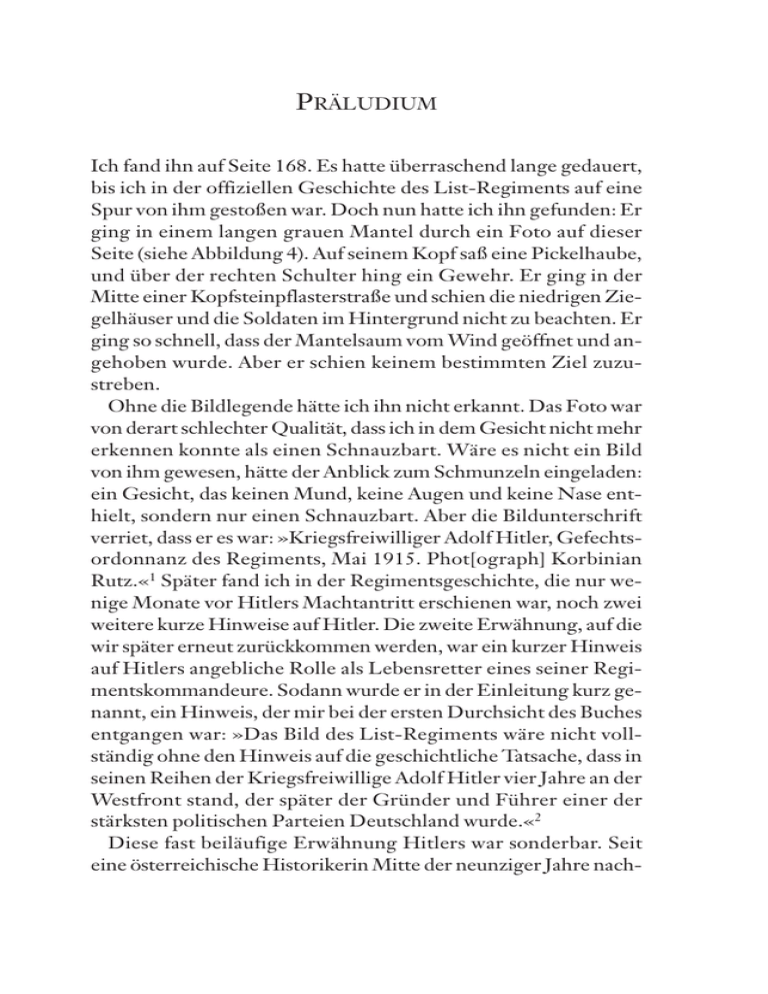 PRÄLUDIUM

Ich fand ihn auf Seite 168. Es hatte überraschend lange gedauert, bis ich in der offiziellen Geschichte des List-Regiments auf eine Spur von ihm gestoßen war. Doch nun hatte ich ihn gefunden: Er ging in einem langen grauen Mantel durch ein Foto auf dieser Seite (siehe Abbildung 4). Auf seinem Kopf saß eine Pickelhaube, und über der rechten Schulter hing ein Gewehr. Er ging in der Mitte einer Kopfsteinpflasterstraße und schien die niedrigen Ziegelhäuser und die Soldaten im Hintergrund nicht zu beachten. Er ging so schnell, dass der Mantelsaum vom Wind geöffnet und angehoben wurde. Aber er schien keinem bestimmten Ziel zuzustreben.

Ohne die Bildlegende hätte ich ihn nicht erkannt. Das Foto war von derart schlechter Qualität, dass ich in dem Gesicht nicht mehr erkennen konnte als einen Schnauzbart. Wäre es nicht ein Bild von ihm gewesen, hätte der Anblick zum Schmunzeln eingeladen: ein Gesicht, das keinen Mund, keine Augen und keine Nase enthielt, sondern nur einen Schnauzbart. Aber die Bildunterschrift verriet, dass er es war: »Kriegsfreiwilliger Adolf Hitler, Gefechtsordonnanz des Regiments, Mai 1915. Phot[ograph] Korbinian Rutz.«$^1$ Später fand ich in der Regimentsgeschichte, die nur wenige Monate vor Hitlers Machtantritt erschienen war, noch zwei weitere kurze Hinweise auf Hitler. Die zweite Erwähnung, auf die wir später erneut zurückkommen werden, war ein kurzer Hinweis auf Hitlers angebliche Rolle als Lebensretter eines seiner Regimentskommandeure. Sodann wurde er in der Einleitung kurz genannt, ein Hinweis, der mir bei der ersten Durchsicht des Buches entgangen war: »Das Bild des List-Regiments wäre nicht vollständig ohne den Hinweis auf die geschichtliche Tatsache, dass in seinen Reihen der Kriegsfreiwillige Adolf Hitler vier Jahre an der Westfront stand, der später der Gründer und Führer einer der stärksten politischen Parteien Deutschland wurde.«$^2$

Diese fast beiläufige Erwähnung Hitlers war sonderbar. Seit eine österreichische Historikerin Mitte der neunziger Jahre nach-